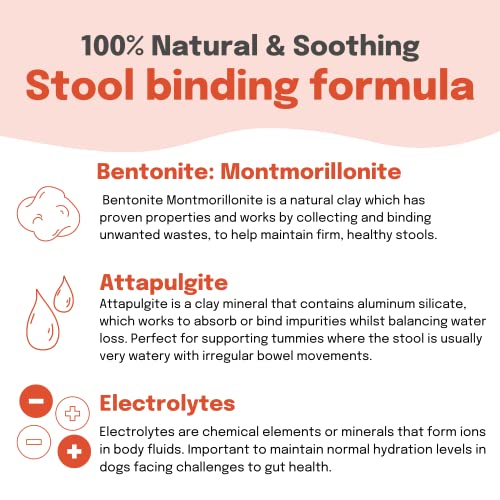 100% Natural & Soothing
Stool binding formula

Bentonite: Montmorillonite

Bentonite Montmorillonite is a natural clay which has proven properties and works by collecting and binding unwanted wastes, to help maintain firm, healthy stools.

Attapulgite

Attapulgite is a clay mineral that contains aluminum silicate, which works to absorb or bind impurities whilst balancing water loss. Perfect for supporting tummies where the stool is usually very watery with irregular bowel movements.

Electrolytes

Electrolytes are chemical elements or minerals that form ions in body fluids. Important to maintain normal hydration levels in dogs facing challenges to gut health.